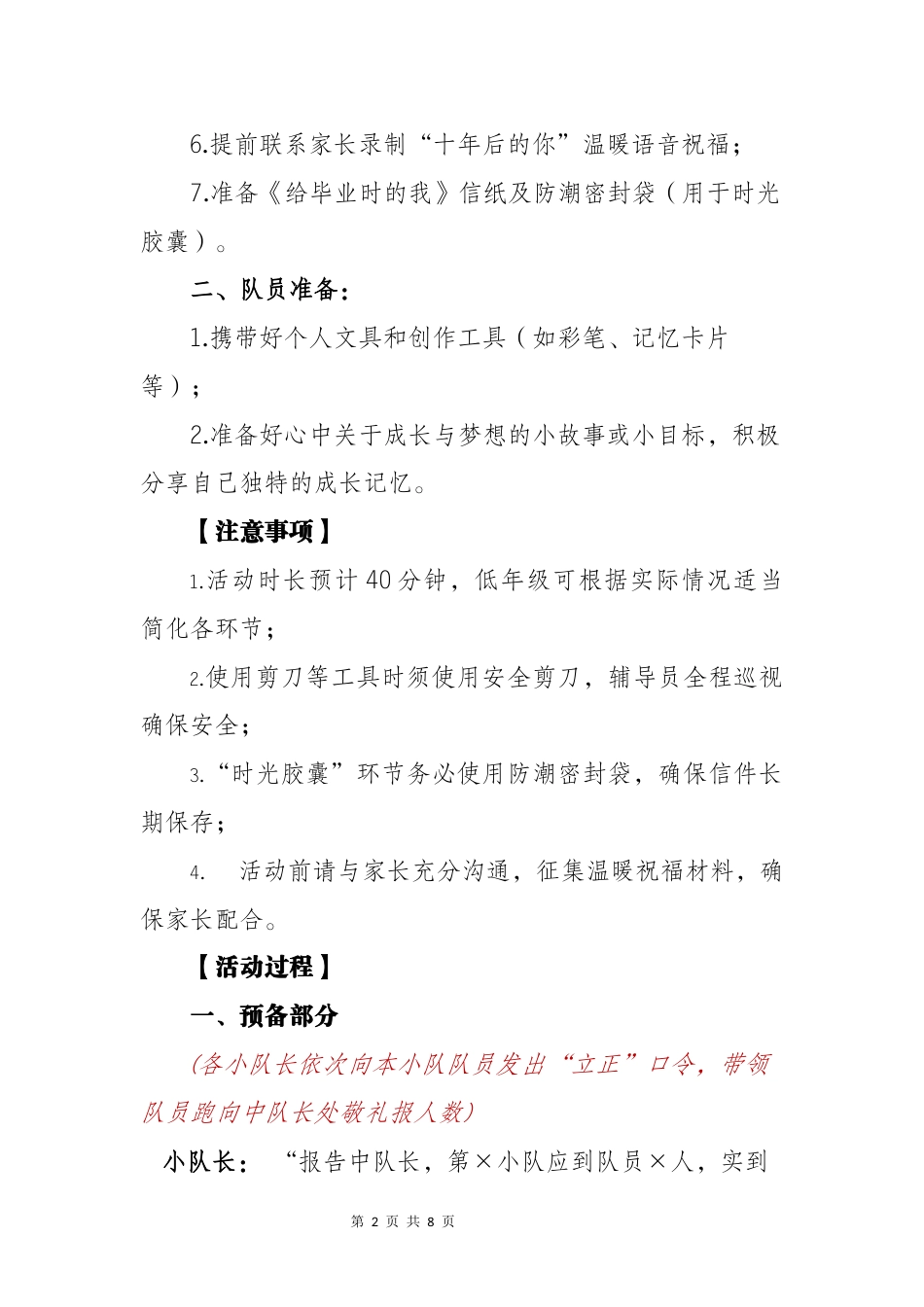 6.提前联系家长录制“十年后的你”温暖语音祝福；

7.准备《给毕业时的我》信纸及防潮密封袋（用于时光胶囊）。

二、队员准备：

1.携带好个人文具和创作工具（如彩笔、记忆卡片等）；

2.准备好心中关于成长与梦想的小故事或小目标，积极分享自己独特的成长记忆。

【注意事项】

1.活动时长预计40分钟，低年级可根据实际情况适当简化各环节；

2.使用剪刀等工具时须使用安全剪刀，辅导员全程巡视确保安全；

3.“时光胶囊”环节务必使用防潮密封袋，确保信件长期保存；

4. 活动前请与家长充分沟通，征集温暖祝福材料，确保家长配合。

【活动过程】

一、预备部分

(各小队长依次向本小队队员发出“立正”口令，带领队员跑向中队长处敬礼报人数)

小队长：“报告中队长，第×小队应到队员×人，实到

第 2 页 共 8 页